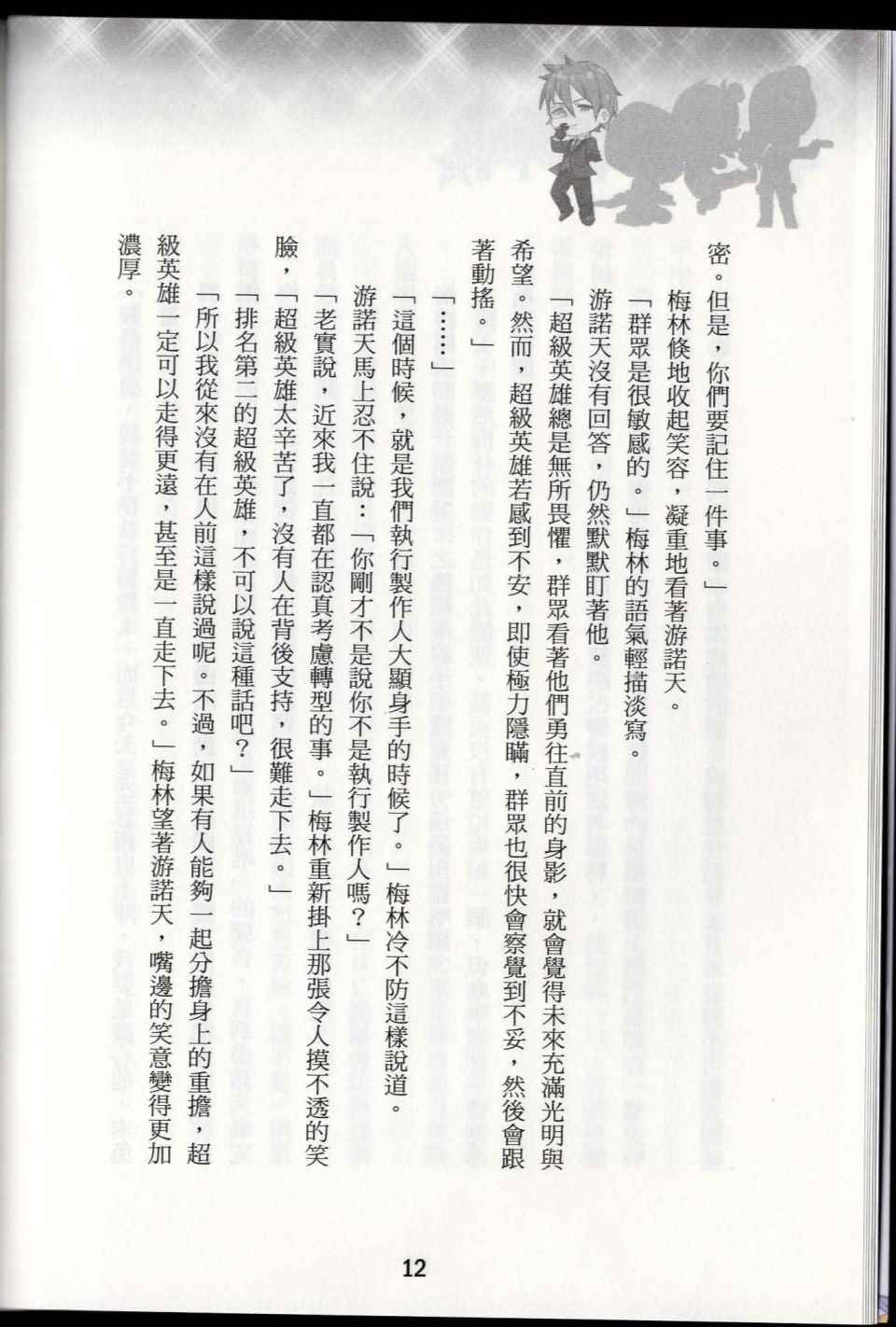 密。但是，你們要記住一件事。」

梅林倏地收起笑容，凝重地看著游諾天。

「群眾是很敏感的。」梅林的語氣輕描淡寫。

游諾天沒有回答，仍然默默盯著他。

「超級英雄總是無所畏懼，群眾看著他們勇往直前的身影，就會覺得未來充滿光明與希望。然而，超級英雄若感到不安，即使極力隱瞞，群眾也很快會察覺到不妥，然後會跟著動搖。」

「……」

「這個時候，就是我們執行製作人大顯身手的時候了。」梅林冷不防這樣說道。

游諾天馬上忍不住說：「你剛才不是說你不是執行製作人嗎？」

「老實說，近來我一直都在認真考慮轉型的事。」梅林重新掛上那張令人摸不透的笑臉，「超級英雄太辛苦了，沒有人在背後支持，很難走下去。」

「排名第二的超級英雄，不可以說這種話吧？」

「所以我從來沒有在人前這樣說過呢。不過，如果有人能夠一起分擔身上的重擔，超級英雄一定可以走得更遠，甚至是一直走下去。」梅林望著游諾天，嘴邊的笑意變得更加濃厚。

12